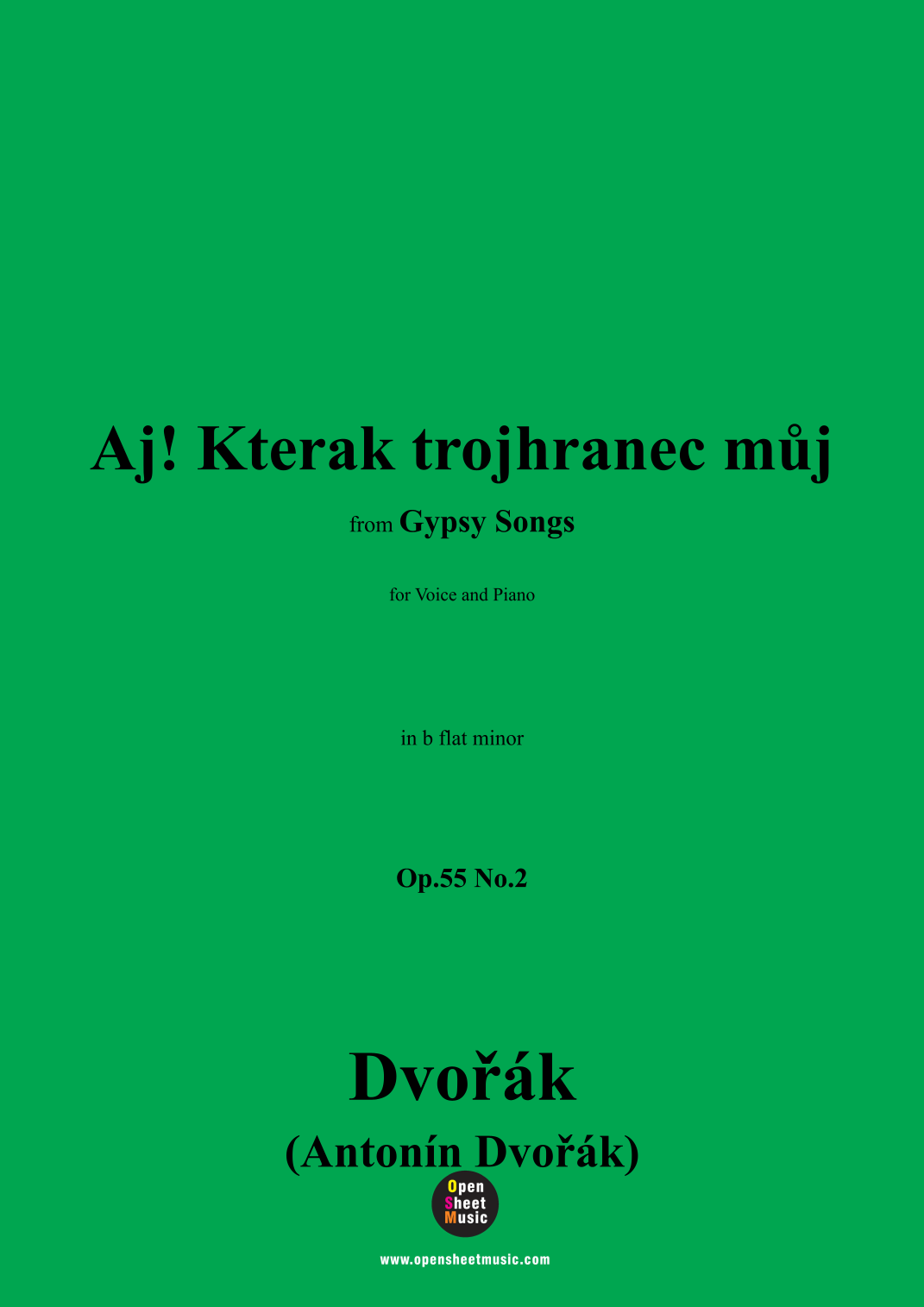 Aj! Kterak trojhranec můj

from Gypsy Songs

for Voice and Piano

in b flat minor

Op.55 No.2

Dvořák

(Antonín Dvořák)

Open
Sheet
Music

www.opensheetmusic.com